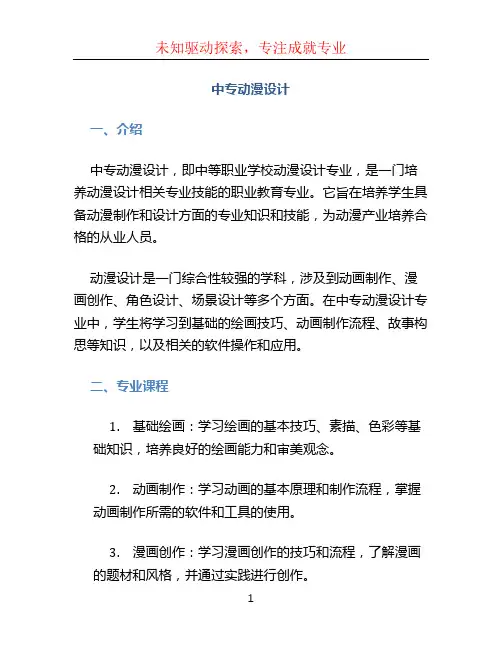 未知驱动探索，专注成就专业

中专动漫设计

一、介绍

中专动漫设计，即中等职业学校动漫设计专业，是一门培养动漫设计相关专业技能的职业教育专业。它旨在培养学生具备动漫制作和设计方面的专业知识和技能，为动漫产业培养合格的从业人员。

动漫设计是一门综合性较强的学科，涉及到动画制作、漫画创作、角色设计、场景设计等多个方面。在中专动漫设计专业中，学生将学习到基础的绘画技巧、动画制作流程、故事构思等知识，以及相关的软件操作和应用。

二、专业课程

1. 基础绘画：学习绘画的基本技巧、素描、色彩等基础知识，培养良好的绘画能力和审美观念。

2. 动画制作：学习动画的基本原理和制作流程，掌握动画制作所需的软件和工具的使用。

3. 漫画创作：学习漫画创作的技巧和流程，了解漫画的题材和风格，并通过实践进行创作。

1